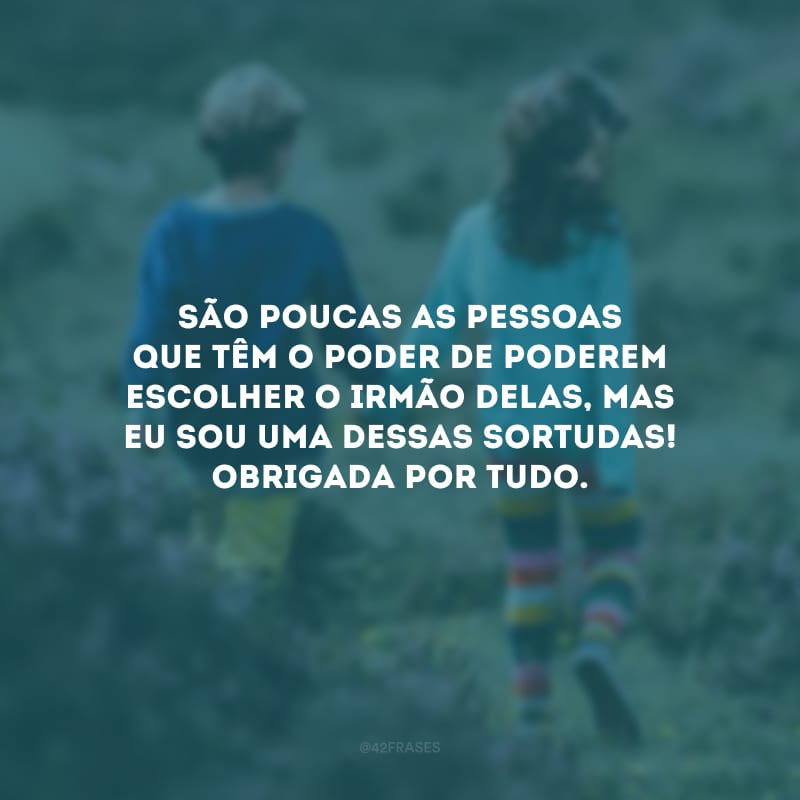 SÃO POUCAS AS PESSOAS QUE TÊM O PODER DE PODEREM ESCOLHER O IRMÃO DELAS, MAS EU SOU UMA DESSAS SORTUDAS! OBRIGADA POR TUDO.

@42FRASES